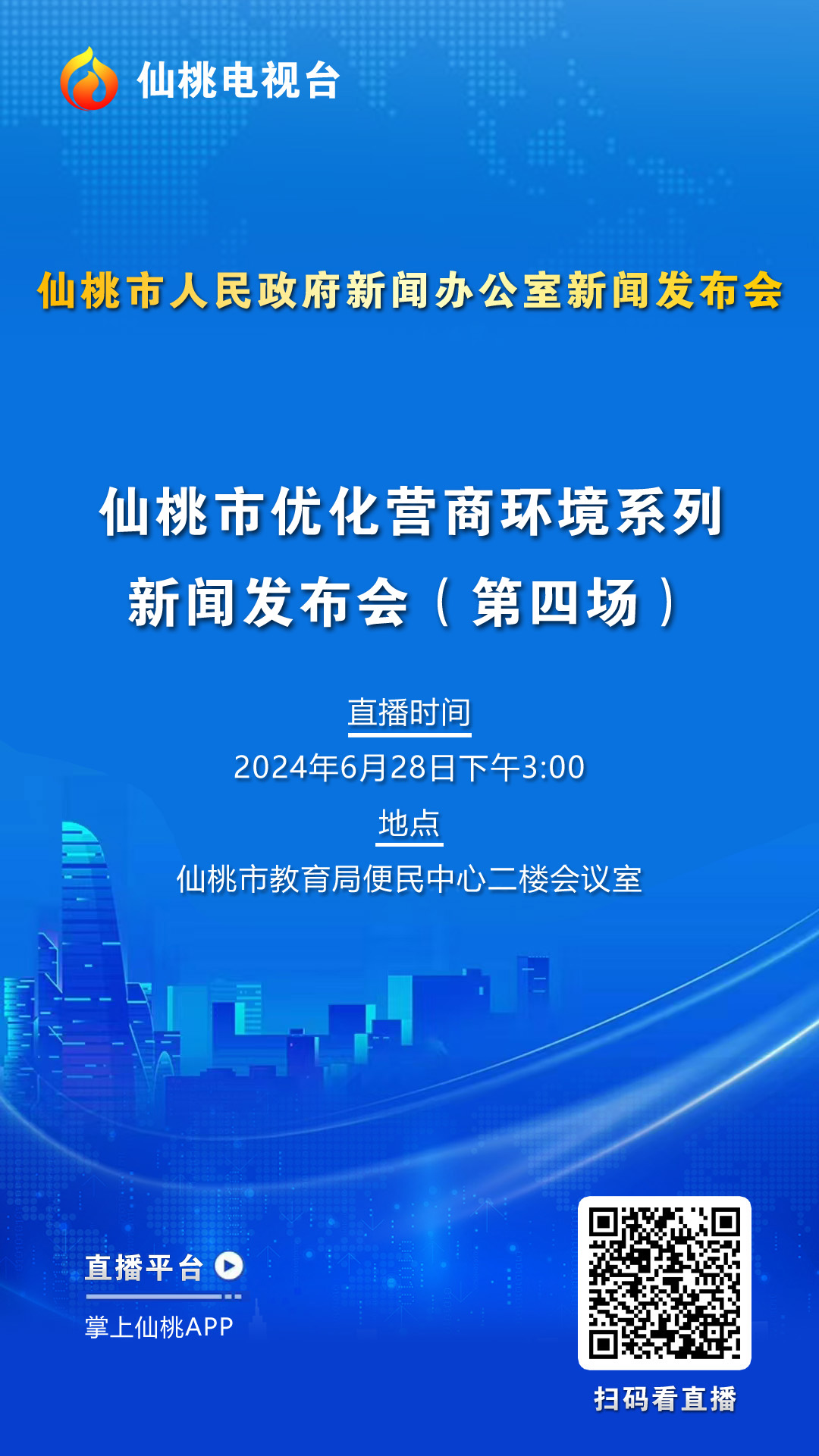 仙桃电视台

仙桃市人民政府新闻办公室新闻发布会

仙桃市优化营商环境系列
新闻发布会（第四场）

直播时间
2024年6月28日下午3:00
地点
仙桃市教育局便民中心二楼会议室

直播平台
掌上仙桃APP

扫码看直播